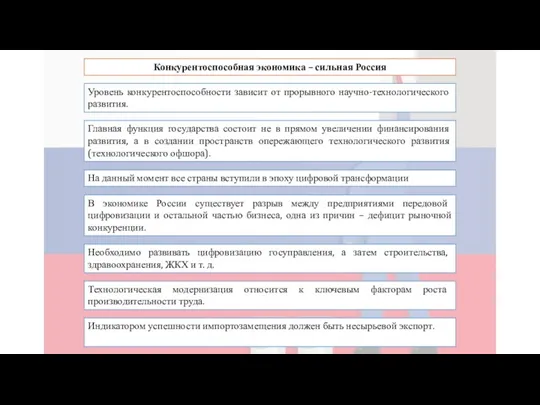 Конкурентоспособная экономика – сильная Россия

Уровень конкурентоспособности зависит от прорывного научно-технологического развития.

Главная функция государства состоит не в прямом увеличении финансирования развития, а в создании пространств опережающего технологического развития (технологического офшора).

На данный момент все страны вступили в эпоху цифровой трансформации

В экономике России существует разрыв между предприятиями передовой цифровизации и остальной частью бизнеса, одна из причин – дефицит рыночной конкуренции.

Необходимо развивать цифровизацию госуправления, а затем строительства, здравоохранения, ЖКХ и т. д.

Технологическая модернизация относится к ключевым факторам роста производительности труда.

Индикатором успешности импортозамещения должен быть несырьевой экспорт.